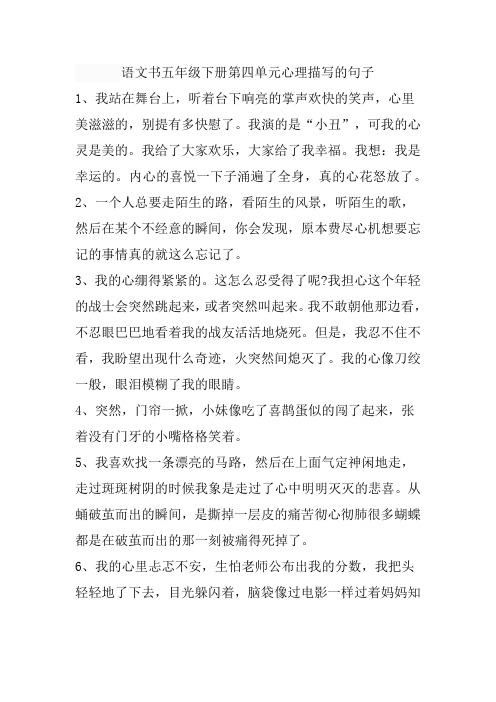 语文书五年级下册第四单元心理描写的句子

1、我站在舞台上，听着台下响亮的掌声欢快的笑声，心里美滋滋的，别提有多快慰了。我演的是“小丑”，可我的心灵是美的。我给了大家欢乐，大家给了我幸福。我想：我是幸运的。内心的喜悦一下子涌遍了全身，真的心花怒放了。

2、一个人总要走陌生的路，看陌生的风景，听陌生的歌，然后在某个不经意的瞬间，你会发现，原本费尽心机想要忘记的事情真的就这么忘记了。

3、我的心绷得紧紧的。这怎么忍受得了呢?我担心这个年轻的战士会突然跳起来，或者突然叫起来。我不敢朝他那边看，不忍眼巴巴地看着我的战友活活地烧死。但是，我忍不住不看，我盼望出现什么奇迹，火突然间熄灭了。我的心像刀绞一般，眼泪模糊了我的眼睛。

4、突然，门帘一掀，小妹像吃了喜鹊蛋似的闯了起来，张着没有门牙的小嘴格格笑着。

5、我喜欢找一条漂亮的马路，然后在上面气定神闲地走，走过斑斑树阴的时候我象是走过了心中明明灭灭的悲喜。从蛹破茧而出的瞬间，是撕掉一层皮的痛苦彻心彻肺很多蝴蝶都是在破茧而出的那一刻被痛得死掉了。

6、我的心里忐忑不安，生怕老师公布出我的分数，我把头轻轻地了下去，目光躲闪着，脑袋像过电影一样过着妈妈知